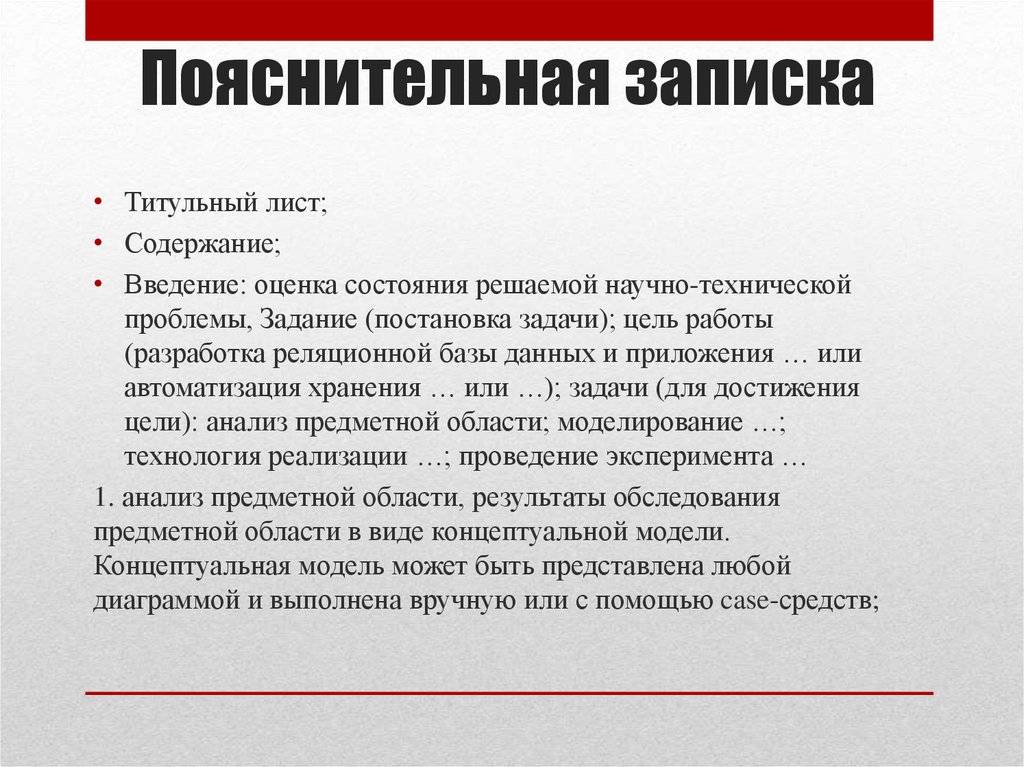 Пояснительная записка

• Титульный лист;
• Содержание;
• Введение: оценка состояния решаемой научно-технической проблемы, Задание (постановка задачи); цель работы (разработка реляционной базы данных и приложения … или автоматизация хранения … или …); задачи (для достижения цели): анализ предметной области; моделирование …; технология реализации …; проведение эксперимента …

1. анализ предметной области, результаты обследования предметной области в виде концептуальной модели. Концептуальная модель может быть представлена любой диаграммой и выполнена вручную или с помощью case-средств;